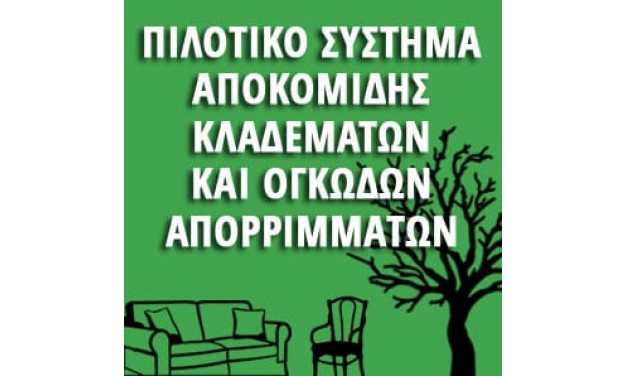 ΠΙΛΟΤΙΚΟ ΣΥΣΤΗΜΑ ΑΠΟΚΟΜΙΔΗΣ ΚΛΑΔΕΜΑΤΩΝ ΚΑΙ ΟΓΚΩΔΩΝ ΑΠΟΡΡΙΜΜΑΤΩΝ